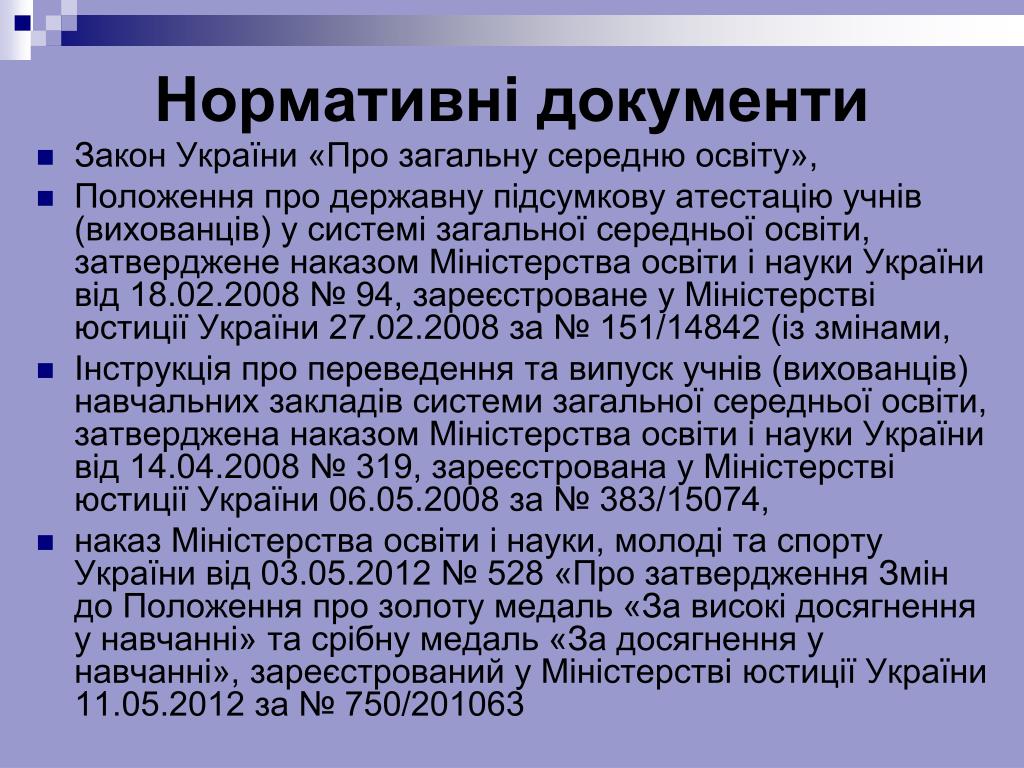 Нормативні документи

Закон України «Про загальну середню освіту»,

Положення про державну підсумкову атестацію учнів (вихованців) у системі загальної середньої освіти, затверджене наказом Міністерства освіти і науки України від 18.02.2008 № 94, зареєстроване у Міністерстві юстиції України 27.02.2008 за № 151/14842 (із змінами,

Інструкція про переведення та випуск учнів (вихованців) навчальних закладів системи загальної середньої освіти, затверджена наказом Міністерства освіти і науки України від 14.04.2008 № 319, зареєстрована у Міністерстві юстиції України 06.05.2008 за № 383/15074,

наказ Міністерства освіти і науки, молоді та спорту України від 03.05.2012 № 528 «Про затвердження Змін до Положення про золоту медаль «За високі досягнення у навчанні» та срібну медаль «За досягнення у навчанні», зареєстрований у Міністерстві юстиції України 11.05.2012 за № 750/201063